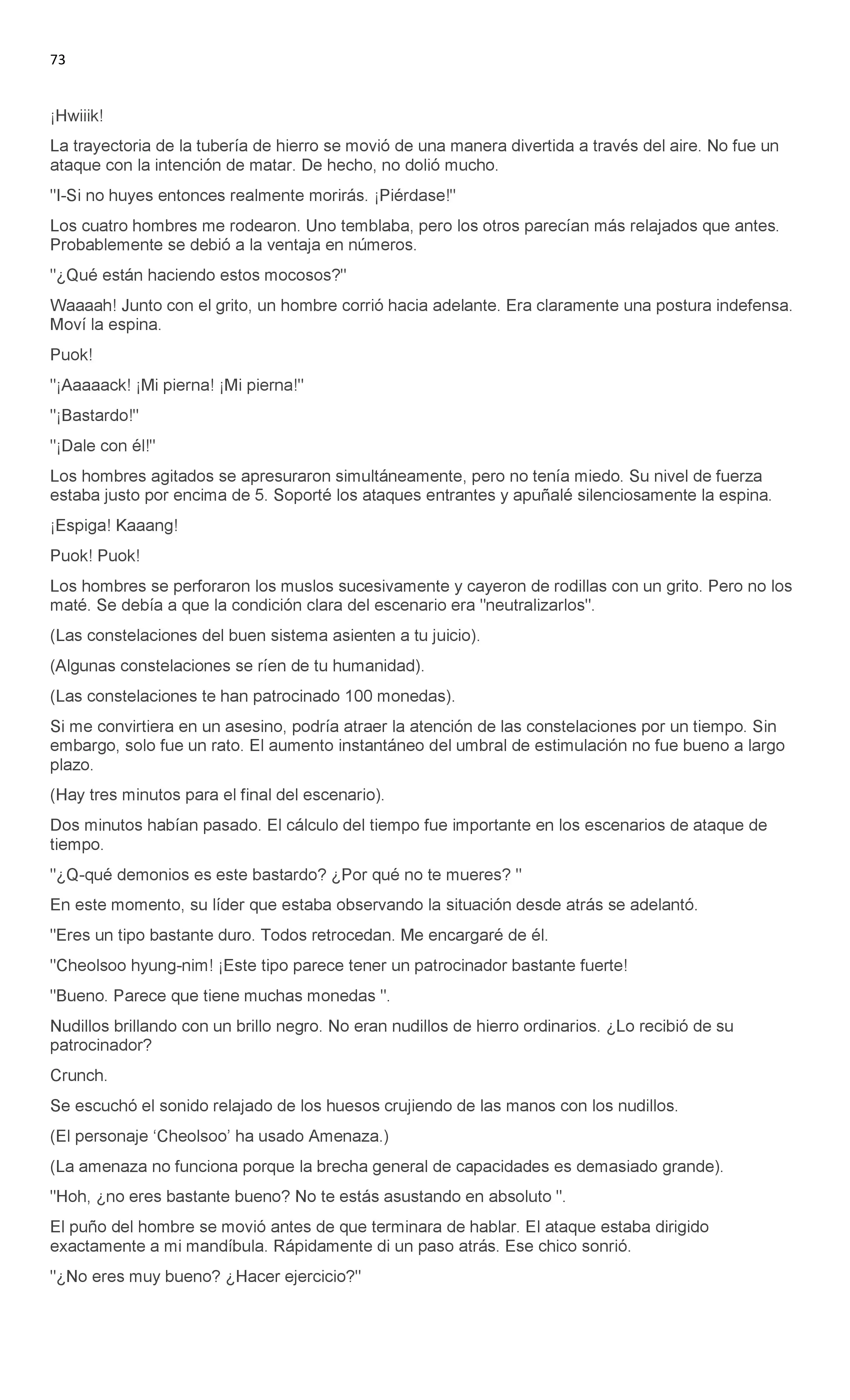 73

¡Hwiiik!

La trayectoria de la tubería de hierro se movió de una manera divertida a través del aire. No fue un ataque con la intención de matar. De hecho, no dolió mucho.

''I-Si no huyes entonces realmente morirás. ¡Piérdase!''

Los cuatro hombres me rodearon. Uno temblaba, pero los otros parecían más relajados que antes. Probablemente se debió a la ventaja en números.

''¿Qué están haciendo estos mocosos?''

Waaaah! Junto con el grito, un hombre corrió hacia adelante. Era claramente una postura indefensa. Moví la espina.

Puok!

''¡Aaaaack! ¡Mi pierna! ¡Mi pierna!''

''¡Bastardo!''

''¡Dale con él!''

Los hombres agitados se apresuraron simultáneamente, pero no tenía miedo. Su nivel de fuerza estaba justo por encima de 5. Soporté los ataques entrantes y apuñalé silenciosamente la espina.

¡Espiga! Kaaang!

Puok! Puok!

Los hombres se perforaron los muslos sucesivamente y cayeron de rodillas con un grito. Pero no los maté. Se debía a que la condición clara del escenario era ''neutralizarlos''.

(Las constelaciones del buen sistema asienten a tu juicio).

(Algunas constelaciones se ríen de tu humanidad).

(Las constelaciones te han patrocinado 100 monedas).

Si me convirtiera en un asesino, podría atraer la atención de las constelaciones por un tiempo. Sin embargo, solo fue un rato. El aumento instantáneo del umbral de estimulación no fue bueno a largo plazo.

(Hay tres minutos para el final del escenario).

Dos minutos habían pasado. El cálculo del tiempo fue importante en los escenarios de ataque de tiempo.

''¿Q-qué demonios es este bastardo? ¿Por qué no te mueres? ''

En este momento, su líder que estaba observando la situación desde atrás se adelantó.

''Eres un tipo bastante duro. Todos retrocedan. Me encargaré de él.

''Cheolsoo hyung-nim! ¡Este tipo parece tener un patrocinador bastante fuerte!

''Bueno. Parece que tiene muchas monedas ''.

Nudillos brillando con un brillo negro. No eran nudillos de hierro ordinarios. ¿Lo recibió de su patrocinador?

Crunch.

Se escuchó el sonido relajado de los huesos crujiendo de las manos con los nudillos.

(El personaje ‘Cheolsoo’ ha usado Amenaza.)

(La amenaza no funciona porque la brecha general de capacidades es demasiado grande).

''Hoh, ¿no eres bastante bueno? No te estás asustando en absoluto ''.

El puño del hombre se movió antes de que terminara de hablar. El ataque estaba dirigido exactamente a mi mandíbula. Rápidamente di un paso atrás. Ese chico sonrió.

''¿No eres muy bueno? ¿Hacer ejercicio?''